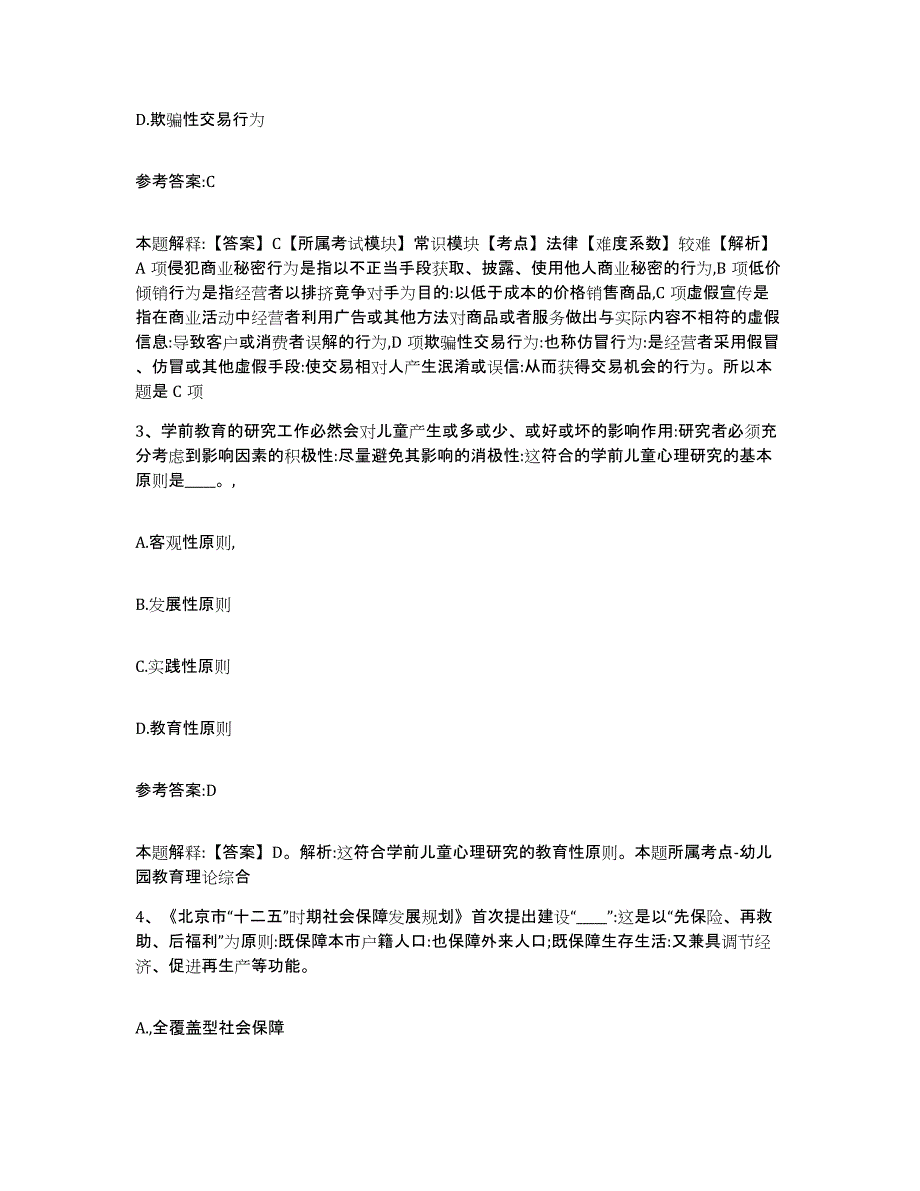 D.欺骗性交易行为

参考答案:C

本题解释:【答案】C【所属考试模块】常识模块【考点】法律【难度系数】较难【解析】A 项侵犯商业秘密行为是指以不正当手段获取、披露、使用他人商业秘密的行为,B 项低价倾销行为是指经营者以排挤竞争对手为目的:以低于成本的价格销售商品,C 项虚假宣传是指在商业活动中经营者利用广告或其他方法对商品或者服务做出与实际内容不相符的虚假信息:导致客户或消费者误解的行为,D 项欺骗性交易行为:也称仿冒行为:是经营者采用假冒、仿冒或其他虚假手段:使交易相对人产生混淆或误信:从而获得交易机会的行为。所以本题是 C 项

3、学前教育的研究工作必然会对儿童产生或多或少、或好或坏的影响作用:研究者必须充分考虑到影响因素的积极性:尽量避免其影响的消极性:这符合的学前儿童心理研究的基本原则是____。,

A.客观性原则,

B.发展性原则

C.实践性原则

D.教育性原则

参考答案:D

本题解释:【答案】D。解析:这符合学前儿童心理研究的教育性原则。本题所属考点-幼儿园教育理论综合

4、《北京市“十二五”时期社会保障发展规划》首次提出建设“____”:这是以“先保险、再救助、后福利”为原则:既保障本市户籍人口:也保障外来人口;既保障生存生活:又兼具调节经济、促进再生产等功能。

A.,全覆盖型社会保障